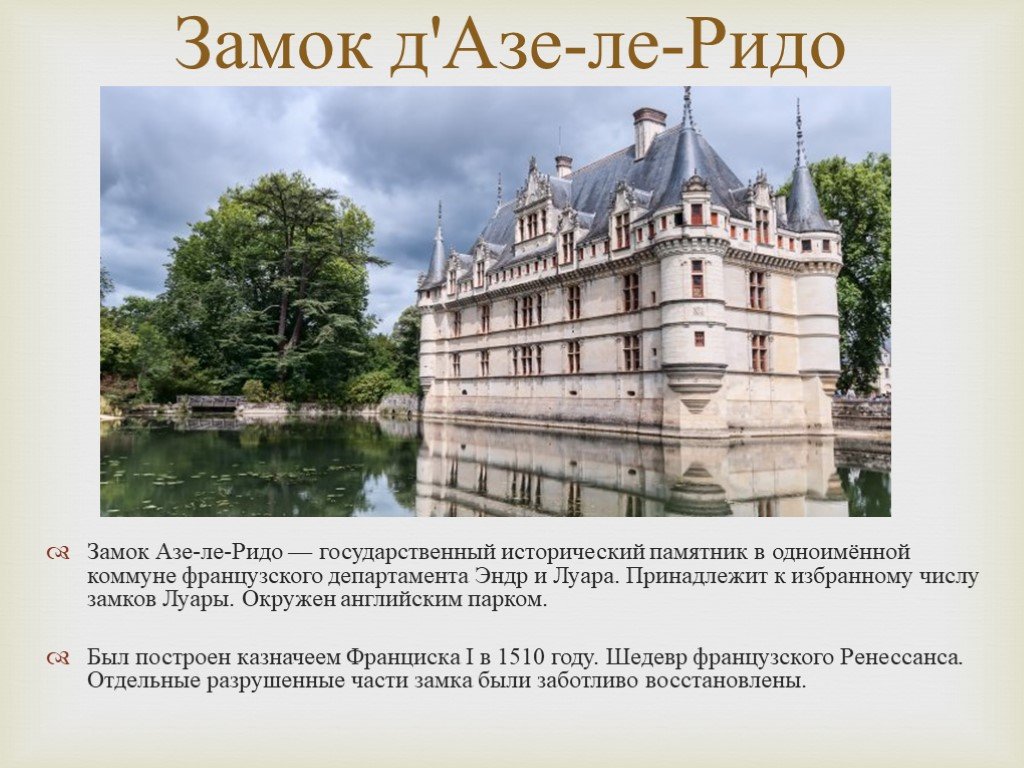 Замок д'Азе-ле-Ридо

Замок Азе-ле-Ридо — государственный исторический памятник в одноимённой коммуне французского департамента Эндр и Луара. Принадлежит к избранному числу замков Луары. Окружен английским парком.

Был построен казначеем Франциска I в 1510 году. Шедевр французского Ренессанса. Отдельные разрушенные части замка были заботливо восстановлены.